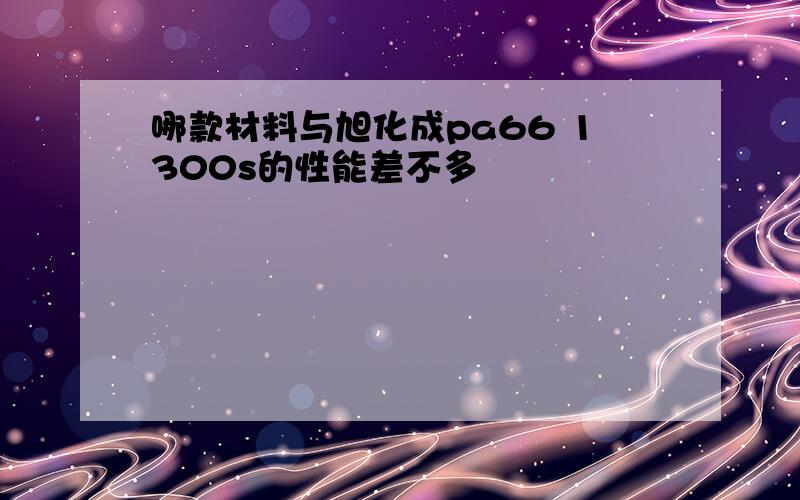 哪款材料与旭化成pa66 1300s的性能差不多